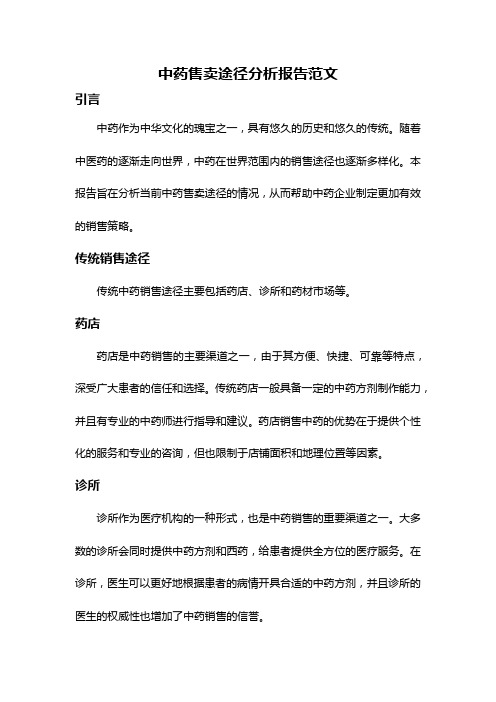 中药售卖途径分析报告范文

引言

中药作为中华文化的瑰宝之一，具有悠久的历史和悠久的传统。随着中医药的逐渐走向世界，中药在世界范围内的销售途径也逐渐多样化。本报告旨在分析当前中药售卖途径的情况，从而帮助中药企业制定更加有效的销售策略。

传统销售途径

传统中药销售途径主要包括药店、诊所和药材市场等。

药店

药店是中药销售的主要渠道之一，由于其方便、快捷、可靠等特点，深受广大患者的信任和选择。传统药店一般具备一定的中药方剂制作能力，并且有专业的中药师进行指导和建议。药店销售中药的优势在于提供个性化的服务和专业的咨询，但也限制于店铺面积和地理位置等因素。

诊所

诊所作为医疗机构的一种形式，也是中药销售的重要渠道之一。大多数的诊所会同时提供中药方剂和西药，给患者提供全方位的医疗服务。在诊所，医生可以更好地根据患者的病情开具合适的中药方剂，并且诊所的医生的权威性也增加了中药销售的信誉。